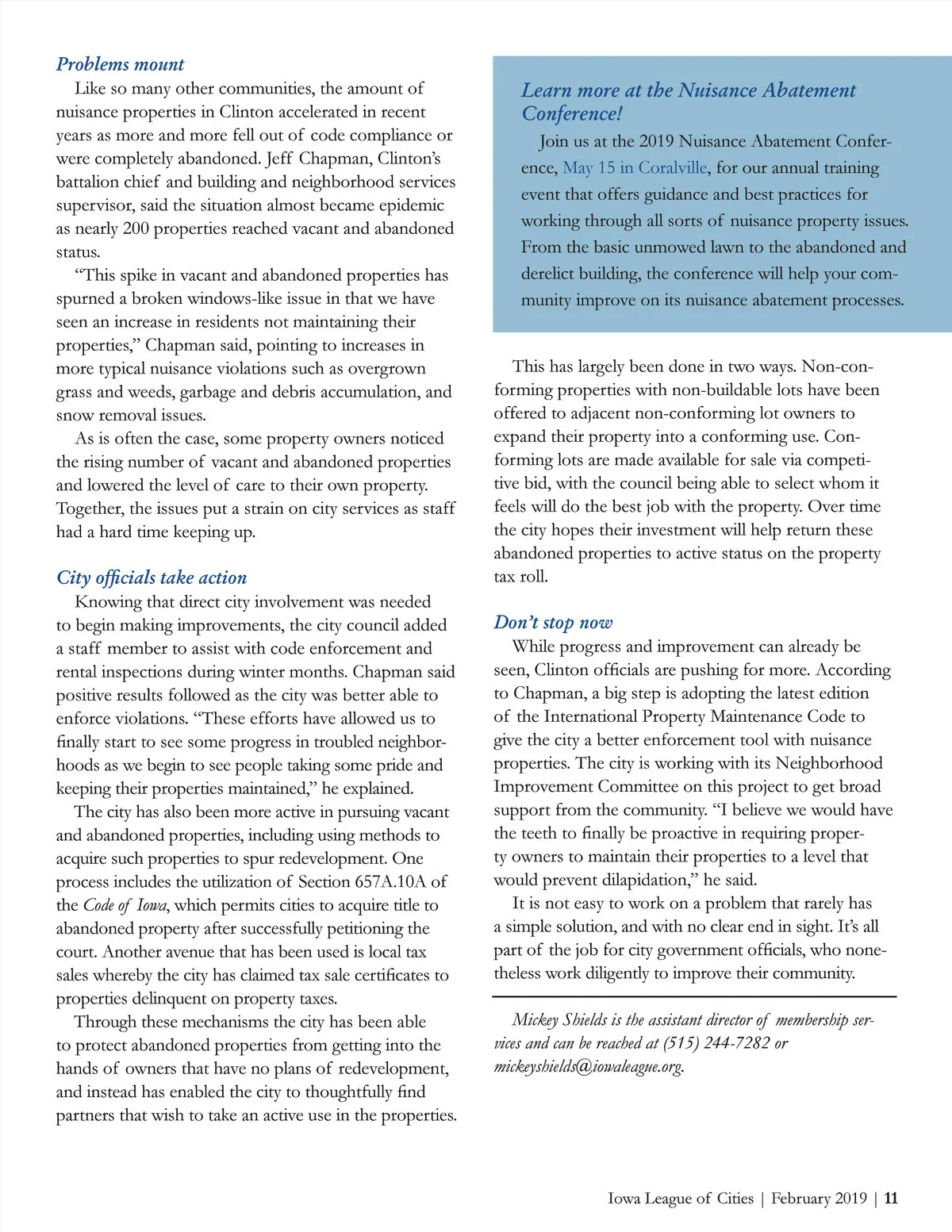 Problems mount

Like so many other communities, the amount of nuisance properties in Clinton accelerated in recent years as more and more fell out of code compliance or were completely abandoned. Jeff Chapman, Clinton's battalion chief and building and neighborhood services supervisor, said the situation almost became epidemic as nearly 200 properties reached vacant and abandoned status.

"This spike in vacant and abandoned properties has spurned a broken windows-like issue in that we have seen an increase in residents not maintaining their properties," Chapman said, pointing to increases in more typical nuisance violations such as overgrown grass and weeds, garbage and debris accumulation, and snow removal issues.

As is often the case, some property owners noticed the rising number of vacant and abandoned properties and lowered the level of care to their own property. Together, the issues put a strain on city services as staff had a hard time keeping up.

City officials take action

Knowing that direct city involvement was needed to begin making improvements, the city council added a staff member to assist with code enforcement and rental inspections during winter months. Chapman said positive results followed as the city was better able to enforce violations. "These efforts have allowed us to finally start to see some progress in troubled neighborhoods as we begin to see people taking some pride and keeping their properties maintained," he explained.

The city has also been more active in pursuing vacant and abandoned properties, including using methods to acquire such properties to spur redevelopment. One process includes the utilization of Section 657A.10A of the Code of Iowa, which permits cities to acquire title to abandoned property after successfully petitioning the court. Another avenue that has been used is local tax sales whereby the city has claimed tax sale certificates to properties delinquent on property taxes.

Through these mechanisms the city has been able to protect abandoned properties from getting into the hands of owners that have no plans of redevelopment, and instead has enabled the city to thoughtfully find partners that wish to take an active use in the properties.

Learn more at the Nuisance Abatement Conference!

Join us at the 2019 Nuisance Abatement Conference, May 15 in Coralville, for our annual training event that offers guidance and best practices for working through all sorts of nuisance property issues. From the basic unmowed lawn to the abandoned and derelict building, the conference will help your community improve on its nuisance abatement processes.

This has largely been done in two ways. Non-conforming properties with non-buildable lots have been offered to adjacent non-conforming lot owners to expand their property into a conforming use. Conforming lots are made available for sale via competitive bid, with the council being able to select whom it feels will do the best job with the property. Over time the city hopes their investment will help return these abandoned properties to active status on the property tax roll.

Don't stop now

While progress and improvement can already be seen, Clinton officials are pushing for more. According to Chapman, a big step is adopting the latest edition of the International Property Maintenance Code to give the city a better enforcement tool with nuisance properties. The city is working with its Neighborhood Improvement Committee on this project to get broad support from the community. "I believe we would have the teeth to finally be proactive in requiring property owners to maintain their properties to a level that would prevent dilapidation," he said.

It is not easy to work on a problem that rarely has a simple solution, and with no clear end in sight. It's all part of the job for city government officials, who nonetheless work diligently to improve their community.

Mickey Shields is the assistant director of membership services and can be reached at (515) 244-7282 or mickeyshields@iowaleague.org.

Iowa League of Cities | February 2019 | 11